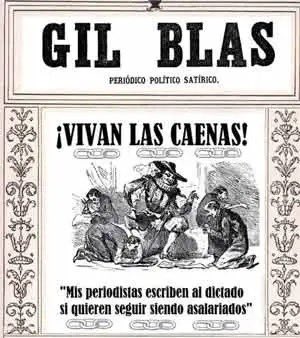 GIL BLAS

PERIÓDICO POLÍTICO SATÍRICO.

¡VIVAN LAS CAENAS!

"Mis periodistas escriben al dictado si quieren seguir siendo asalariados"